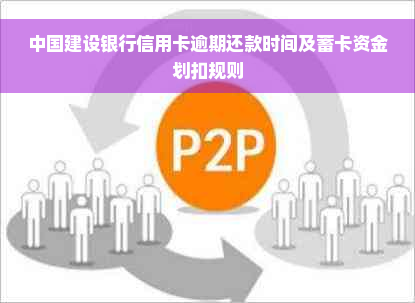 中国建设银行信用卡逾期还款时间及蓄卡资金划扣规则

P2P